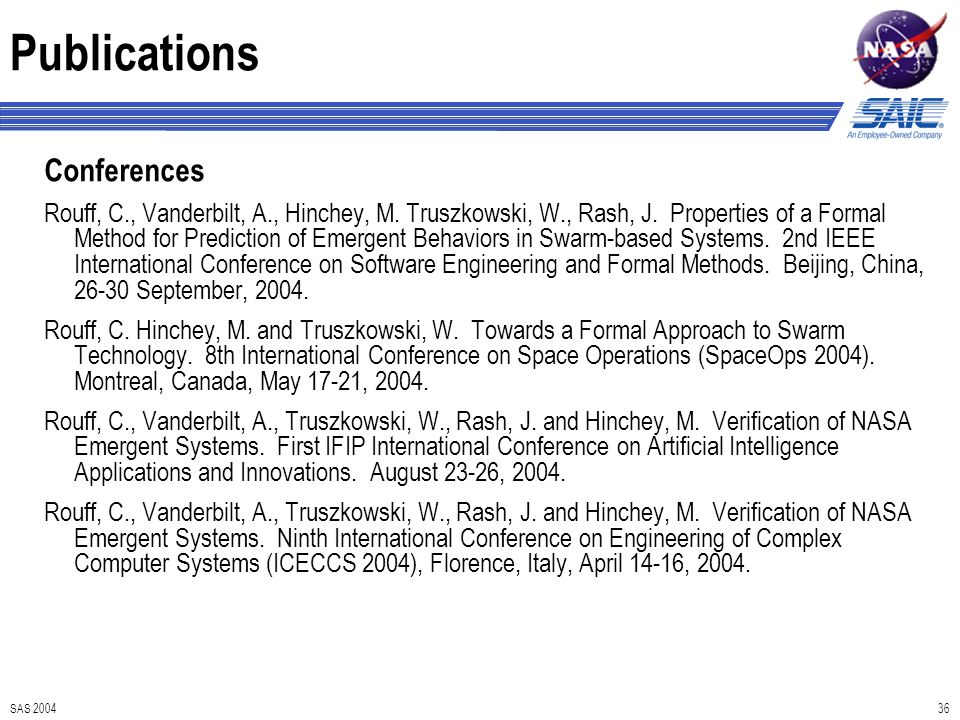 Publications

NASA

SAIC
An Employee-Owned Company

Conferences

Rouff, C., Vanderbilt, A., Hinchey, M. Truszkowski, W., Rash, J. Properties of a Formal Method for Prediction of Emergent Behaviors in Swarm-based Systems. 2nd IEEE International Conference on Software Engineering and Formal Methods. Beijing, China, 26-30 September, 2004.

Rouff, C. Hinchey, M. and Truszkowski, W. Towards a Formal Approach to Swarm Technology. 8th International Conference on Space Operations (SpaceOps 2004). Montreal, Canada, May 17-21, 2004.

Rouff, C., Vanderbilt, A., Truszkowski, W., Rash, J. and Hinchey, M. Verification of NASA Emergent Systems. First IFIP International Conference on Artificial Intelligence Applications and Innovations. August 23-26, 2004.

Rouff, C., Vanderbilt, A., Truszkowski, W., Rash, J. and Hinchey, M. Verification of NASA Emergent Systems. Ninth International Conference on Engineering of Complex Computer Systems (ICECCS 2004), Florence, Italy, April 14-16, 2004.

SAS 2004

36